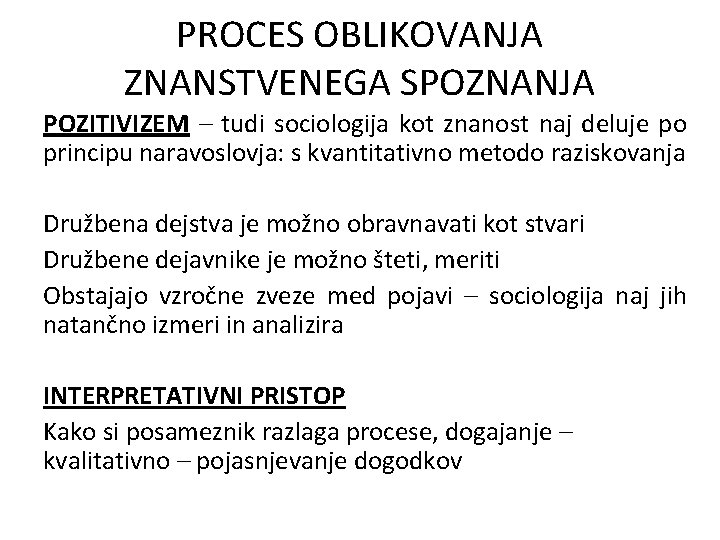 PROCES OBLIKOVANJA ZNANSTVENEGA SPOZNANJA

POZITIVIZEM – tudi sociologija kot znanost naj deluje po principu naravoslovja: s kvantitativno metodo raziskovanja

Družbena dejstva je možno obravnavati kot stvari

Družbene dejavnike je možno šteti, meriti

Obstajajo vzročne zveze med pojavi – sociologija naj jih natančno izmeri in analizira

INTERPRETATIVNI PRISTOP

Kako si posameznik razlaga procese, dogajanje – kvalitativno – pojasnjevanje dogodkov